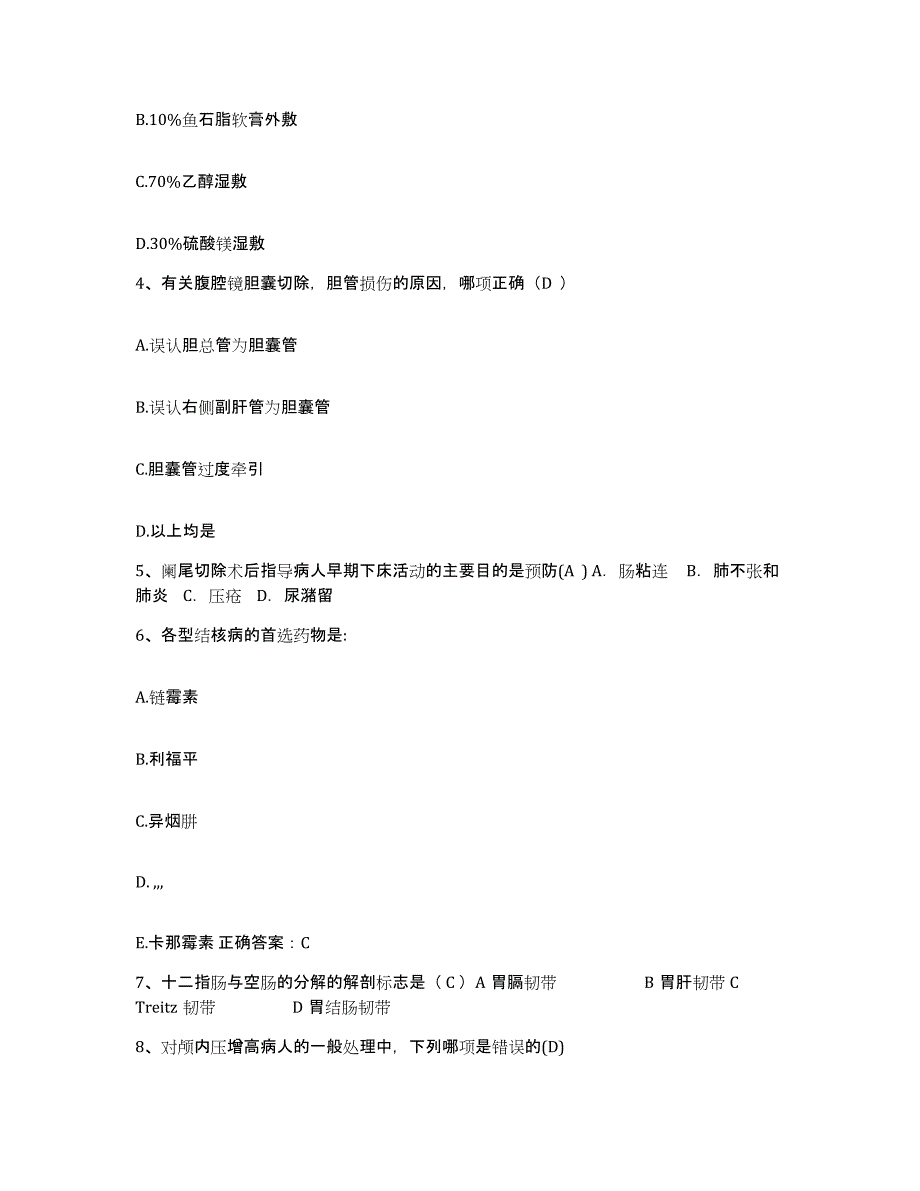 B.10%鱼石脂软膏外敷

C.70%乙醇湿敷

D.30%硫酸镁湿敷

4、有关腹腔镜胆囊切除，胆管损伤的原因，哪项正确（D ）

A.误认胆总管为胆囊管

B.误认右侧副肝管为胆囊管

C.胆囊管过度牵引

D.以上均是

5、阑尾切除术后指导病人早期下床活动的主要目的是预防(A ) A. 肠粘连 B. 肺不张和肺炎 C. 压疮 D. 尿潴留

6、各型结核病的首选药物是:

A.链霉素

B.利福平

C.异烟肼

D. ,,,

E.卡那霉素 正确答案：C

7、十二指肠与空肠的分解的解剖标志是（ C ）A 胃膈韧带 B 胃肝韧带 C Treitz 韧带 D 胃结肠韧带

8、对颅内压增高病人的一般处理中，下列哪项是错误的(D)